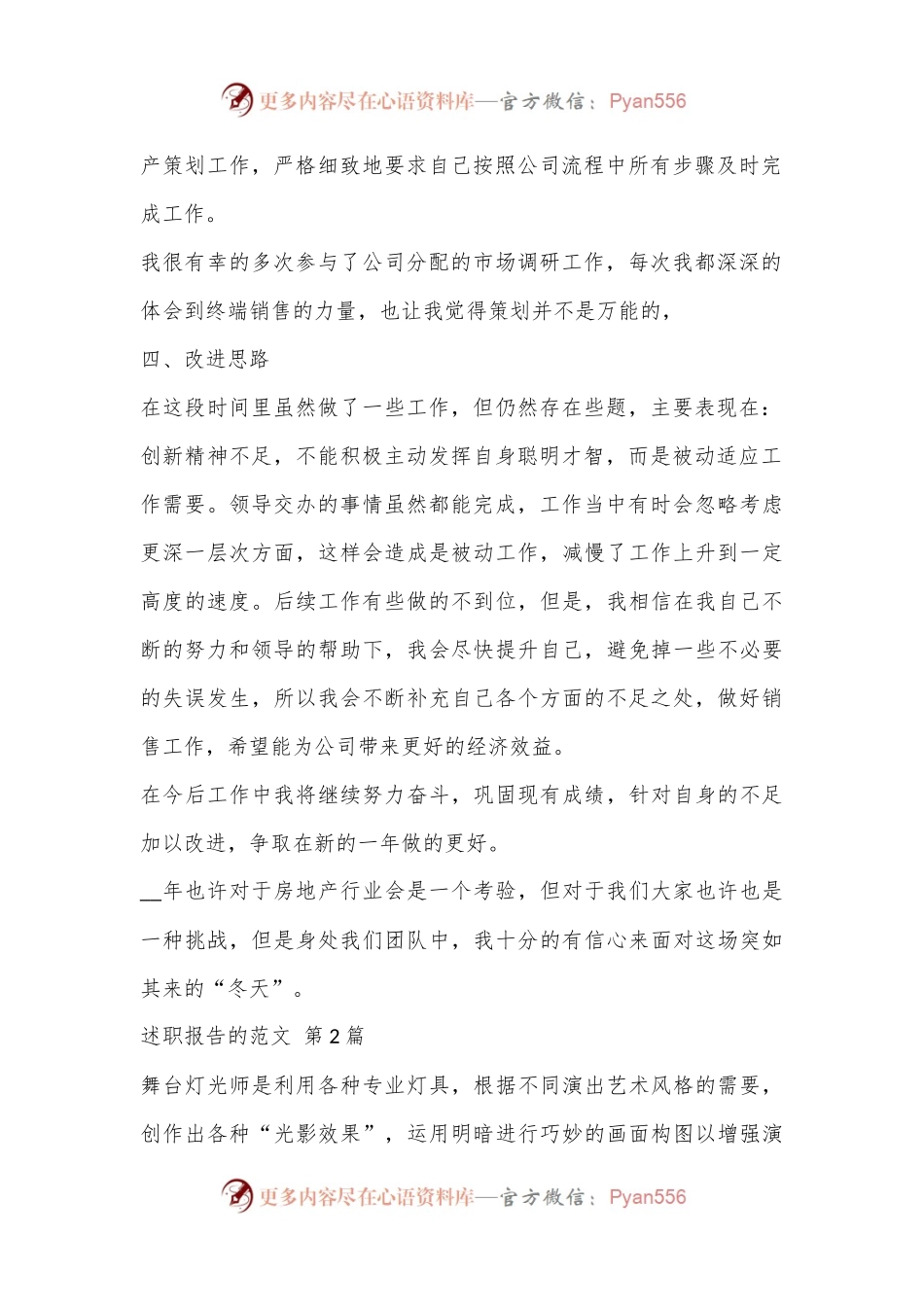 更多内容尽在心语资料库—官方微信：Pyan556

产策划工作，严格细致地要求自己按照公司流程中所有步骤及时完成工作。

我很有幸的多次参与了公司分配的市场调研工作，每次我都深深的体会到终端销售的力量，也让我觉得策划并不是万能的，

四、改进思路

在这段时间里虽然做了一些工作，但仍然存在些题，主要表现在：创新精神不足，不能积极主动发挥自身聪明才智，而是被动适应工作需要。领导交办的事情虽然都能完成，工作当中有时会忽略考虑更深一层次方面，这样会造成是被动工作，减慢了工作上升到一定高度的速度。后续工作有些做的不到位，但是，我相信在我自己不断的努力和领导的帮助下，我会尽快提升自己，避免掉一些不必要的失误发生，所以我会不断补充自己各个方面的不足之处，做好销售工作，希望能为公司带来更好的经济效益。

在今后工作中我将继续努力奋斗，巩固现有成绩，针对自身的不足加以改进，争取在新的一年做的更好。

__年也许对于房地产行业会是一个考验，但对于我们大家也许也是一种挑战，但是身处我们团队中，我十分的有信心来面对这场突如其来的“冬天”。

述职报告的范文 第2篇

舞台灯光师是利用各种专业灯具，根据不同演出艺术风格的需要，创作出各种“光影效果”，运用明暗进行巧妙的画面构图以增强演

更多内容尽在心语资料库—官方微信：Pyan556